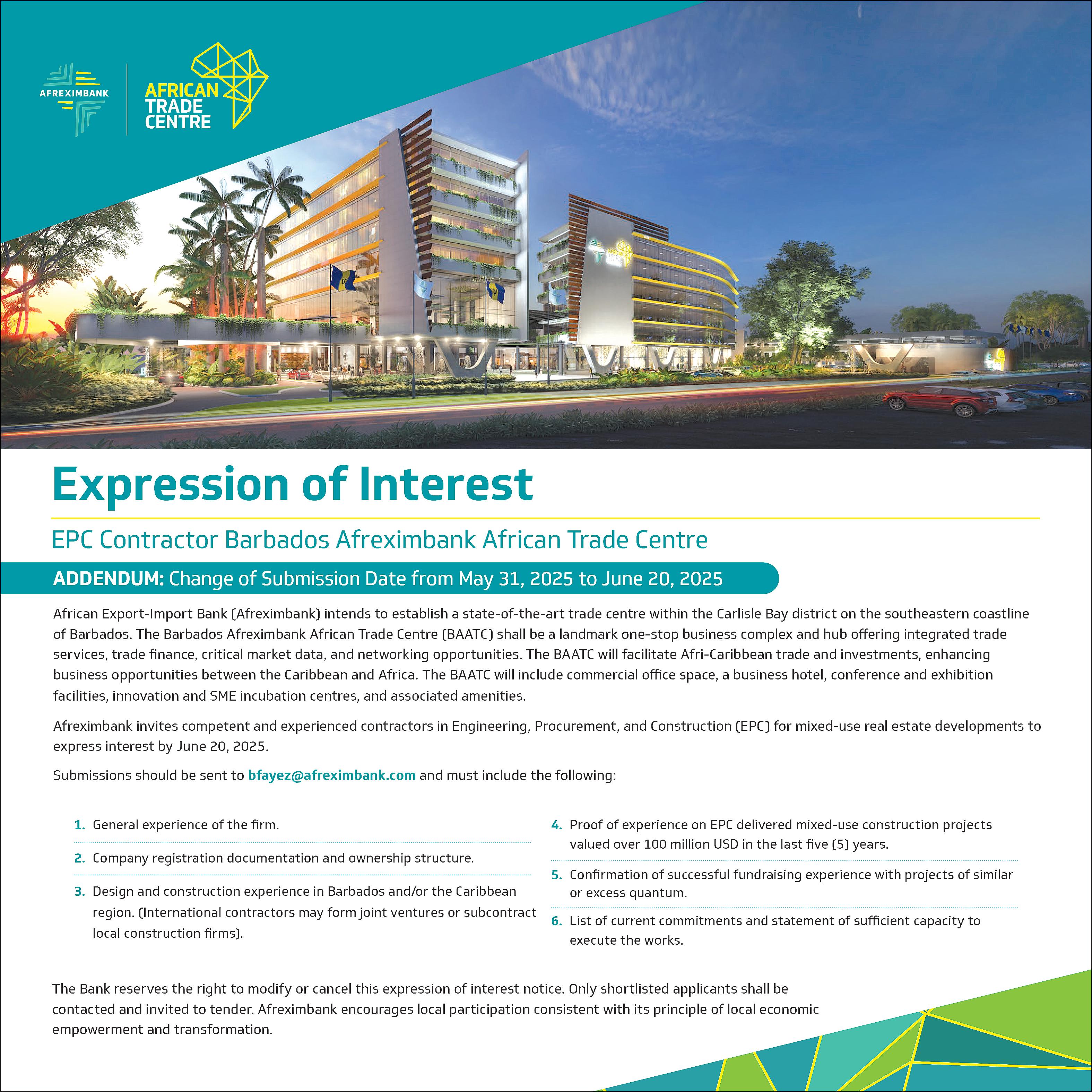 AFREXIMBANK

AFRICAN TRADE CENTRE

Expression of Interest

EPC Contractor Barbados Afreximbank African Trade Centre

ADDENDUM: Change of Submission Date from May 31, 2025 to June 20, 2025

African Export-Import Bank (Afreximbank) intends to establish a state-of-the-art trade centre within the Carlisle Bay district on the southeastern coastline of Barbados. The Barbados Afreximbank African Trade Centre (BAATC) shall be a landmark one-stop business complex and hub offering integrated trade services, trade finance, critical market data, and networking opportunities. The BAATC will facilitate Afri-Caribbean trade and investments, enhancing business opportunities between the Caribbean and Africa. The BAATC will include commercial office space, a business hotel, conference and exhibition facilities, innovation and SME incubation centres, and associated amenities.

Afreximbank invites competent and experienced contractors in Engineering, Procurement, and Construction (EPC) for mixed-use real estate developments to express interest by June 20, 2025.

Submissions should be sent to bfayez@afreximbank.com and must include the following:

1. General experience of the firm.
2. Company registration documentation and ownership structure.
3. Design and construction experience in Barbados and/or the Caribbean region. (International contractors may form joint ventures or subcontract local construction firms).

4. Proof of experience on EPC delivered mixed-use construction projects valued over 100 million USD in the last five (5) years.
5. Confirmation of successful fundraising experience with projects of similar or excess quantum.
6. List of current commitments and statement of sufficient capacity to execute the works.

The Bank reserves the right to modify or cancel this expression of interest notice. Only shortlisted applicants shall be contacted and invited to tender. Afreximbank encourages local participation consistent with its principle of local economic empowerment and transformation.